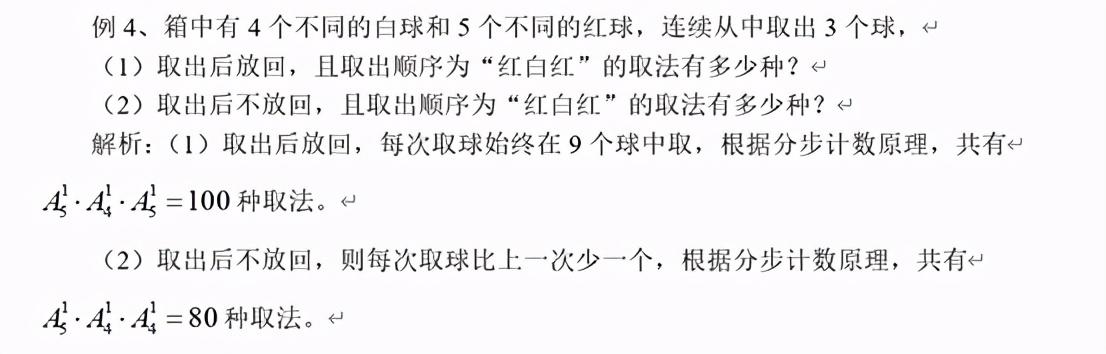 例 4、箱中有 4 个不同的白球和 5 个不同的红球，连续从中取出 3 个球，
（1）取出后放回，且取出顺序为“红白红”的取法有多少种？
（2）取出后不放回，且取出顺序为“红白红”的取法有多少种？
解析：（1）取出后放回，每次取球始终在 9 个球中取，根据分步计数原理，共有 $A_5^1 \cdot A_4^1 \cdot A_5^1 = 100$ 种取法。

（2）取出后不放回，则每次取球比上一次少一个，根据分步计数原理，共有 $A_5^1 \cdot A_4^1 \cdot A_4^1 = 80$ 种取法。